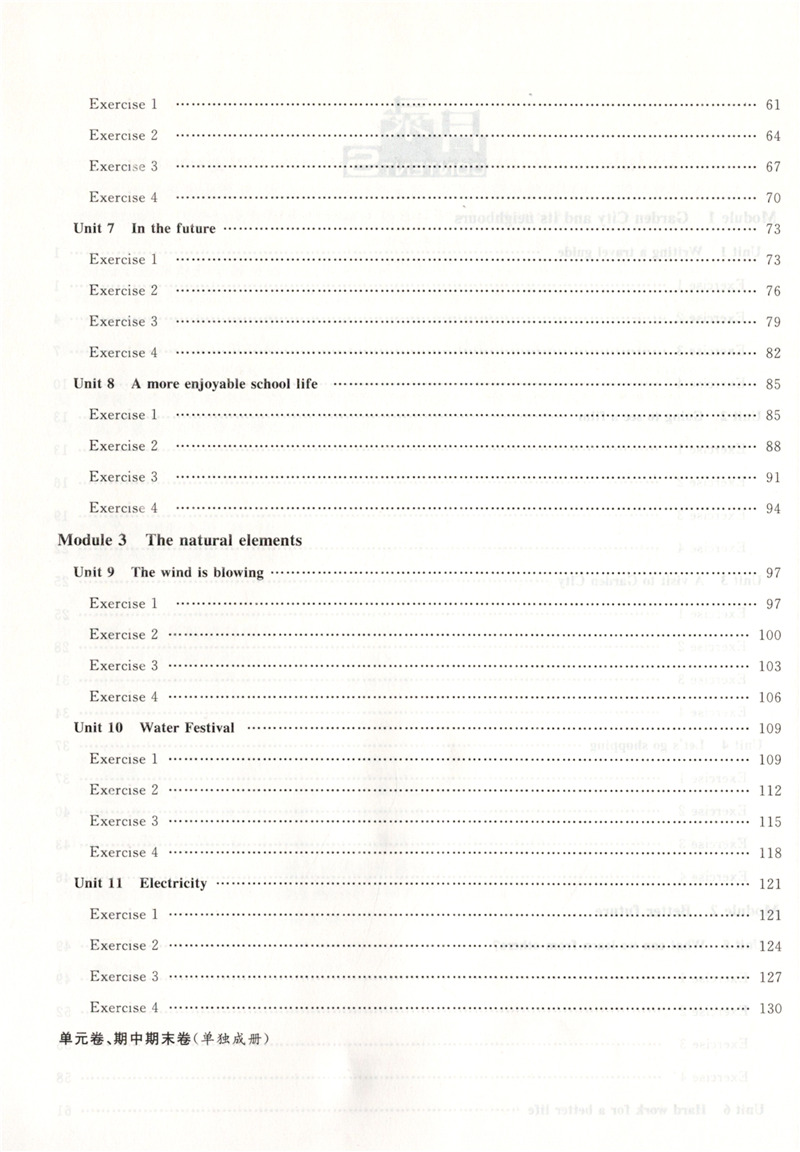 Exercise 1 ........ 61
Exercise 2 ........ 64
Exercise 3 ........ 67
Exercise 4 ........ 70
Unit 7 In the future ........ 73
Exercise 1 ........ 73
Exercise 2 ........ 76
Exercise 3 ........ 79
Exercise 4 ........ 82
Unit 8 A more enjoyable school life ........ 85
Exercise 1 ........ 85
Exercise 2 ........ 88
Exercise 3 ........ 91
Exercise 4 ........ 94
Module 3 The natural elements
Unit 9 The wind is blowing ........ 97
Exercise 1 ........ 97
Exercise 2 ........ 100
Exercise 3 ........ 103
Exercise 4 ........ 106
Unit 10 Water Festival ........ 109
Exercise 1 ........ 109
Exercise 2 ........ 112
Exercise 3 ........ 115
Exercise 4 ........ 118
Unit 11 Electricity ........ 121
Exercise 1 ........ 121
Exercise 2 ........ 124
Exercise 3 ........ 127
Exercise 4 ........ 130
单元卷、期中期末卷(单独成册)